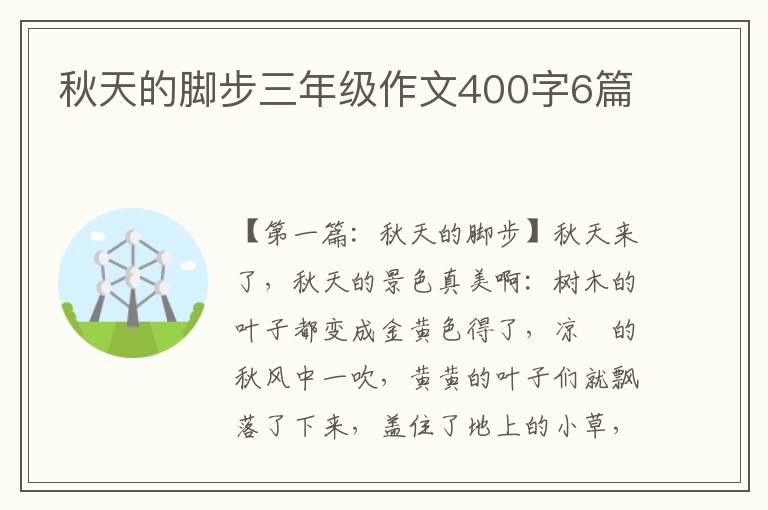 秋天的脚步三年级作文400字6篇

【第一篇：秋天的脚步】秋天来了，秋天的景色真美啊：树木的叶子都变成金黄色得了，凉 的秋风中一吹，黄黄的叶子们就飘落了下来，盖住了地上的小草，